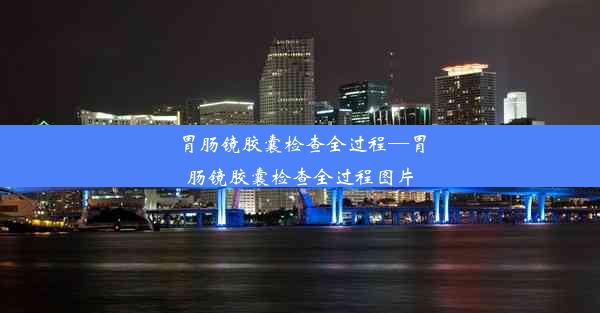 胃肠镜胶囊检查全过程—胃肠镜胶囊检查全过程图片